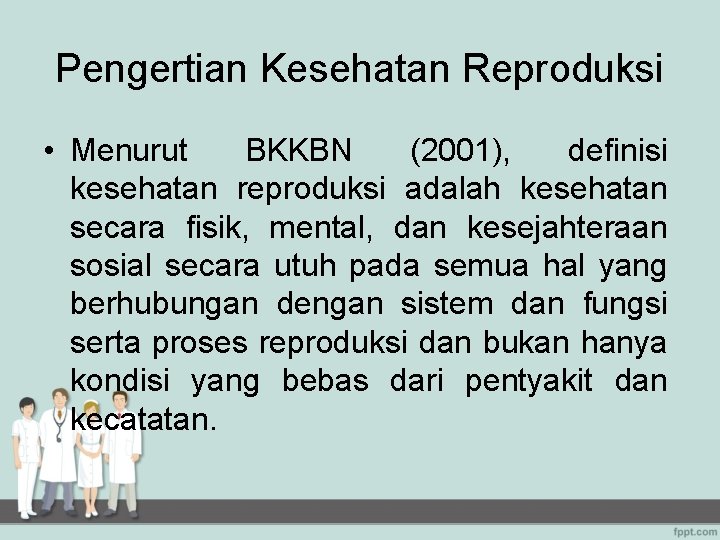 Pengertian Kesehatan Reproduksi

• Menurut BKKBN (2001), definisi kesehatan reproduksi adalah kesehatan secara fisik, mental, dan kesejahteraan sosial secara utuh pada semua hal yang berhubungan dengan sistem dan fungsi serta proses reproduksi dan bukan hanya kondisi yang bebas dari pentyakit dan kecatatan.

fppt.com